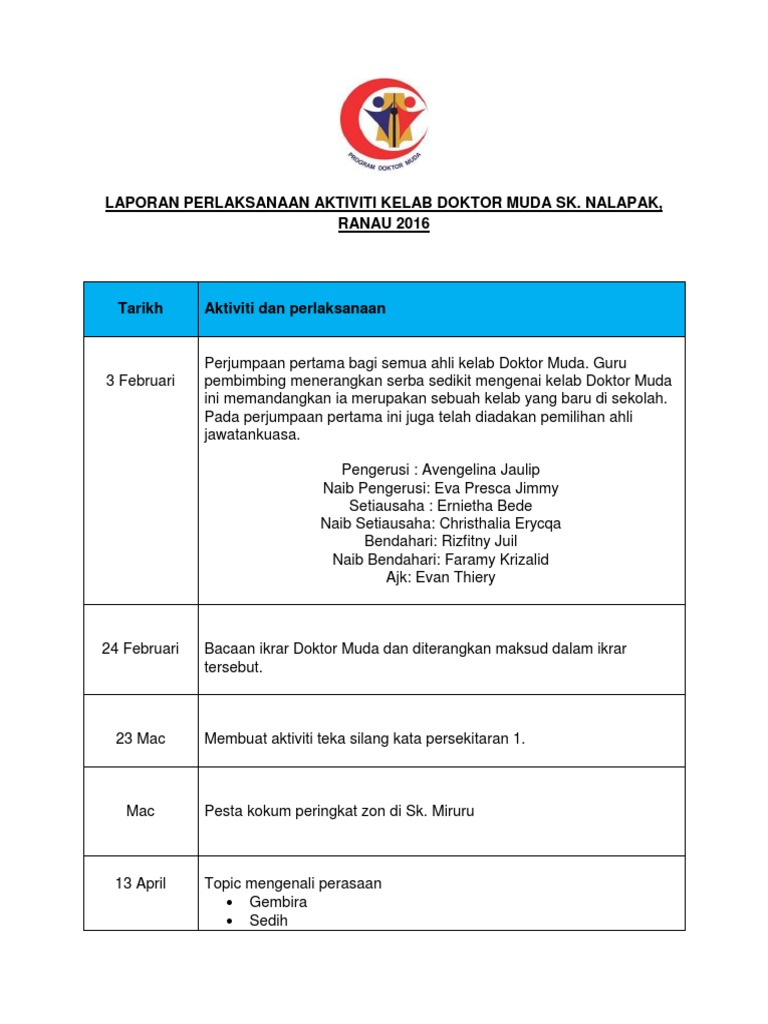 PROGRAM DOKTOR MUDA

LAPORAN PERLAKSANAAN AKTIVITI KELAB DOKTOR MUDA SK. NALAPAK, RANAU 2016

| Tarikh | Aktiviti dan perlaksanaan |
|---|---|
| 3 Februari | Perjumpaan pertama bagi semua ahli kelab Doktor Muda. Guru pembimbing menerangkan serba sedikit mengenai kelab Doktor Muda ini memandangkan ia merupakan sebuah kelab yang baru di sekolah. Pada perjumpaan pertama ini juga telah diadakan pemilihan ahli jawatankuasa. Pengerusi : Avengelina Jaulip Naib Pengerusi: Eva Presca Jimmy Setiausaha : Ernietha Bede Naib Setiausaha: Christhalia Erycqa Bendahari: Rizfitny Juil Naib Bendahari: Faramy Krizalid Ajk: Evan Thiery |
| 24 Februari | Bacaan ikrar Doktor Muda dan diterangkan maksud dalam ikrar tersebut. |
| 23 Mac | Membuat aktiviti teka silang kata persekitaran 1. |
| Mac | Pesta kokum peringkat zon di Sk. Miruru |
| 13 April | Topic mengenali perasaan • Gembira • Sedih |